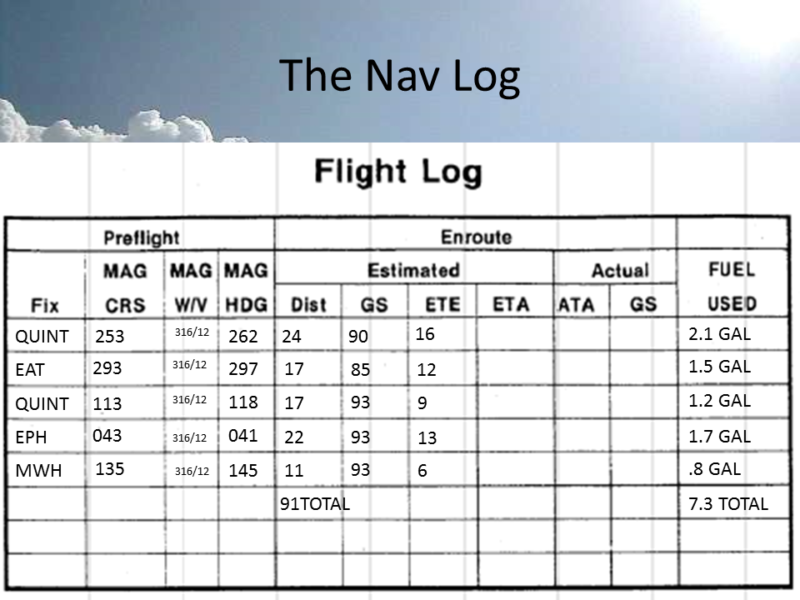 The Nav Log

Flight Log

| Preflight | | | | Enroute | | | | | | |
|---|---|---|---|---|---|---|---|---|---|---|
| | MAG | MAG | MAG | Estimated | | | | Actual | | FUEL |
| Fix | CRS | W/V | HDG | Dist | GS | ETE | ETA | ATA | GS | USED |
| QUINT | 253 | 316/12 | 262 | 24 | 90 | 16 | | | | 2.1 GAL |
| EAT | 293 | 316/12 | 297 | 17 | 85 | 12 | | | | 1.5 GAL |
| QUINT | 113 | 316/12 | 118 | 17 | 93 | 9 | | | | 1.2 GAL |
| EPH | 043 | 316/12 | 041 | 22 | 93 | 13 | | | | 1.7 GAL |
| MWH | 135 | 316/12 | 145 | 11 | 93 | 6 | | | | .8 GAL |
| | | | | 91TOTAL | | | | | | 7.3 TOTAL |
| | | | | | | | | | | |
| | | | | | | | | | | |